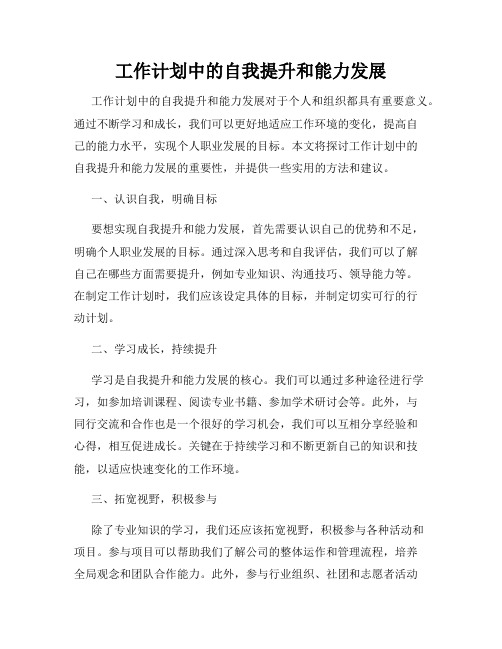 工作计划中的自我提升和能力发展

工作计划中的自我提升和能力发展对于个人和组织都具有重要意义。通过不断学习和成长，我们可以更好地适应工作环境的变化，提高自己的能力水平，实现个人职业发展的目标。本文将探讨工作计划中的自我提升和能力发展的重要性，并提供一些实用的方法和建议。

一、认识自我，明确目标

要想实现自我提升和能力发展，首先需要认识自己的优势和不足，明确个人职业发展的目标。通过深入思考和自我评估，我们可以了解自己在哪些方面需要提升，例如专业知识、沟通技巧、领导能力等。在制定工作计划时，我们应该设定具体的目标，并制定切实可行的行动计划。

二、学习成长，持续提升

学习是自我提升和能力发展的核心。我们可以通过多种途径进行学习，如参加培训课程、阅读专业书籍、参加学术研讨会等。此外，与同行交流和合作也是一个很好的学习机会，我们可以互相分享经验和心得，相互促进成长。关键在于持续学习和不断更新自己的知识和技能，以适应快速变化的工作环境。

三、拓宽视野，积极参与

除了专业知识的学习，我们还应该拓宽视野，积极参与各种活动和项目。参与项目可以帮助我们了解公司的整体运作和管理流程，培养全局观念和团队合作能力。此外，参与行业组织、社团和志愿者活动